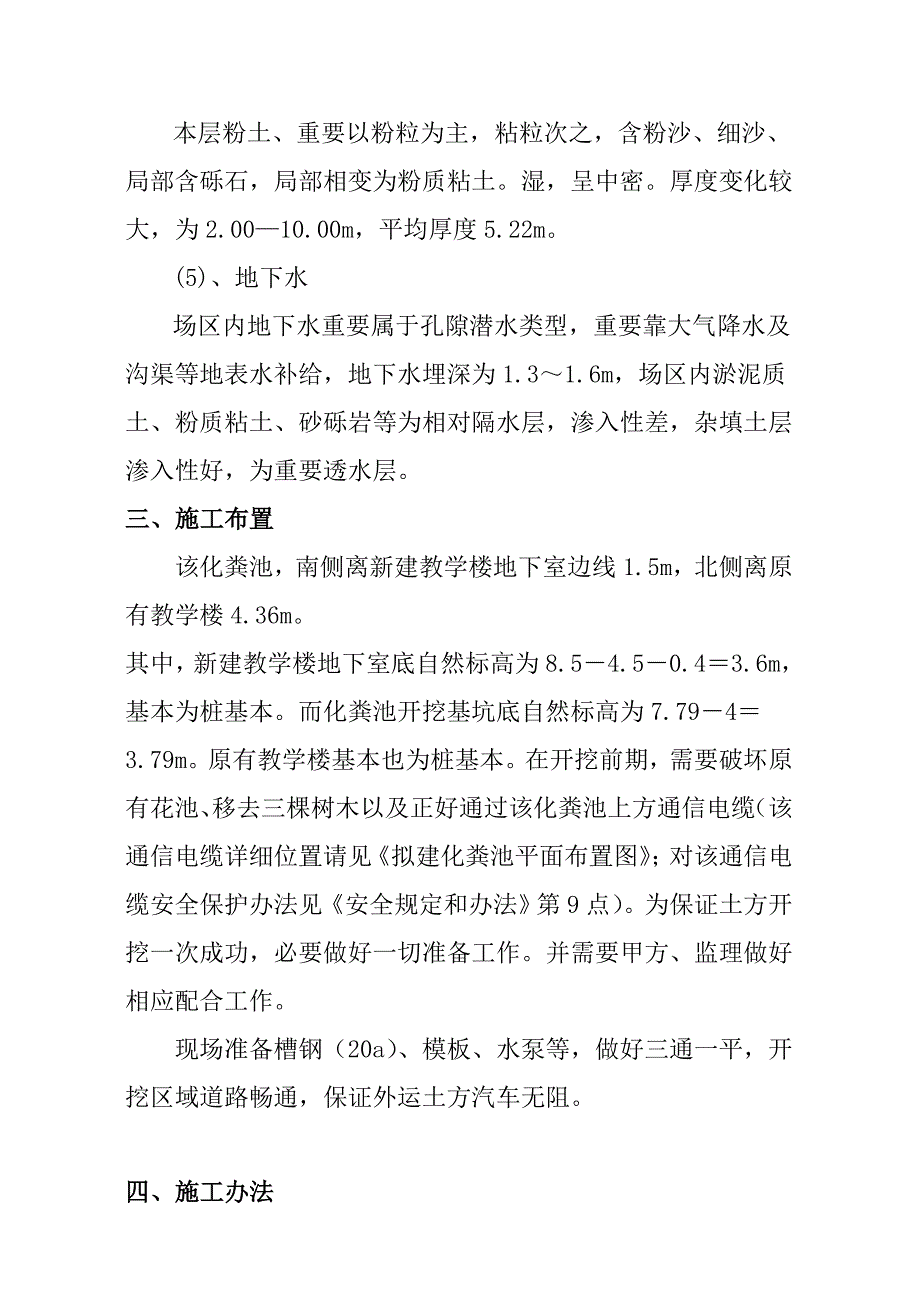 本层粉土、重要以粉粒为主，粘粒次之，含粉沙、细沙、局部含砾石，局部相变为粉质粘土。湿，呈中密。厚度变化较大，为 2.00—10.00m，平均厚度 5.22m。

(5)、地下水

场区内地下水重要属于孔隙潜水类型，重要靠大气降水及沟渠等地表水补给，地下水埋深为 1.3～1.6m，场区内淤泥质土、粉质粘土、砂砾岩等为相对隔水层，渗入性差，杂填土层渗入性好，为重要透水层。

三、施工布置

该化粪池，南侧离新建教学楼地下室边线 1.5m，北侧离原有教学楼 4.36m。

其中，新建教学楼地下室底自然标高为 8.5－4.5－0.4＝3.6m，基本为桩基本。而化粪池开挖基坑底自然标高为 7.79－4＝3.79m。原有教学楼基本也为桩基本。在开挖前期，需要破坏原有花池、移去三棵树木以及正好通过该化粪池上方通信电缆（该通信电缆详细位置请见《拟建化粪池平面布置图》；对该通信电缆安全保护办法见《安全规定和办法》第 9 点）。为保证土方开挖一次成功，必要做好一切准备工作。并需要甲方、监理做好相应配合工作。

现场准备槽钢（20a）、模板、水泵等，做好三通一平，开挖区域道路畅通，保证外运土方汽车无阻。

四、施工办法